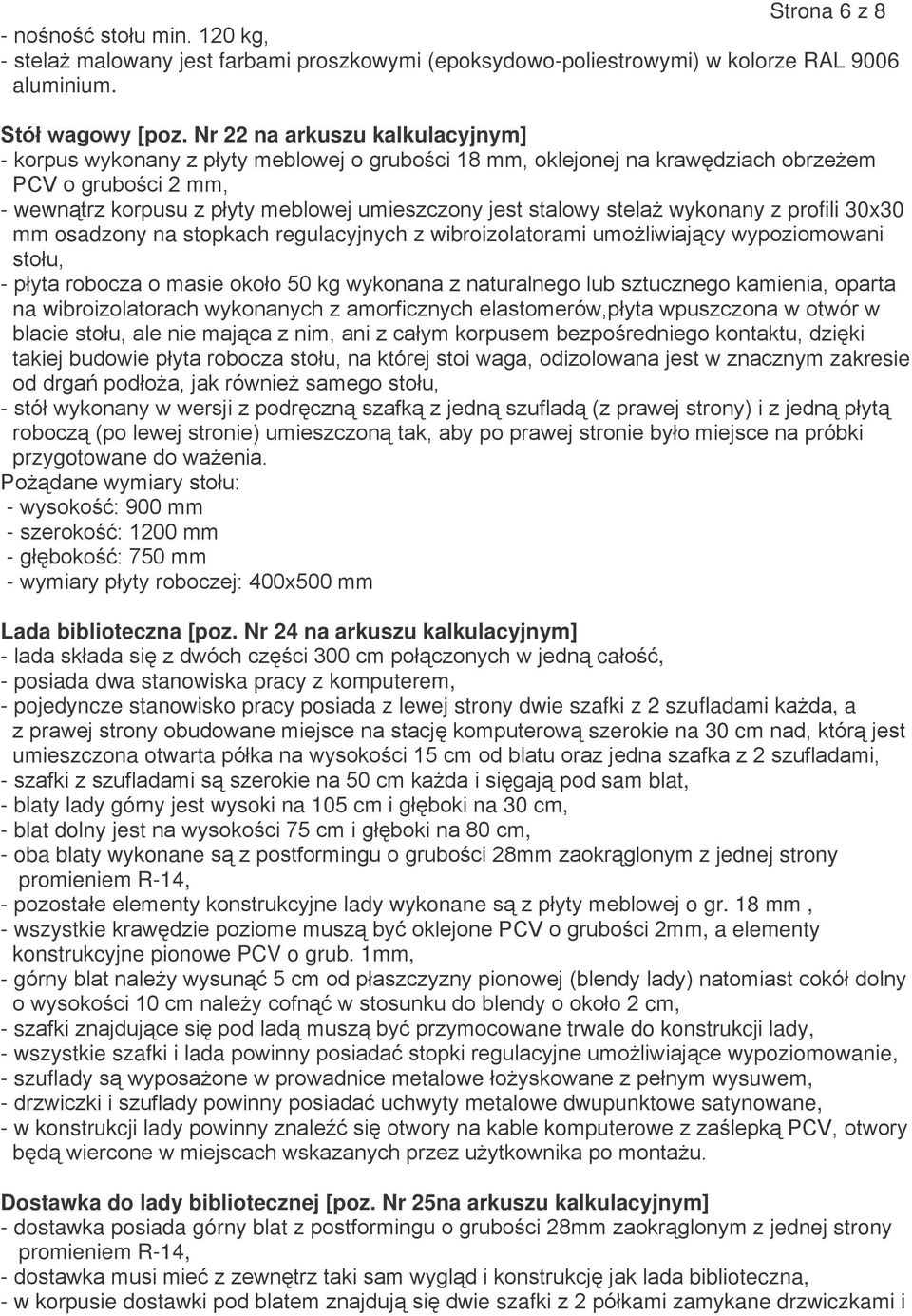 Strona 6 z 8

- nośność stołu min. 120 kg,
- stelaż malowany jest farbami proszkowymi (epoksydowo-poliestrowymi) w kolorze RAL 9006 aluminium.

Stół wagowy [poz. Nr 22 na arkuszu kalkulacyjnym]
- korpus wykonany z płyty meblowej o grubości 18 mm, oklejonej na krawędziach obrzeżem PCV o grubości 2 mm,
- wewnątrz korpusu z płyty meblowej umieszczony jest stalowy stelaż wykonany z profili 30x30 mm osadzony na stopkach regulacyjnych z wibroizolatorami umożliwiający wypoziomowani stołu,
- płyta robocza o masie około 50 kg wykonana z naturalnego lub sztucznego kamienia, oparta na wibroizolatorach wykonanych z amorficznych elastomerów,płyta wpuszczona w otwór w blacie stołu, ale nie mająca z nim, ani z całym korpusem bezpośredniego kontaktu, dzięki takiej budowie płyta robocza stołu, na której stoi waga, odizolowana jest w znacznym zakresie od drgań podłoża, jak również samego stołu,
- stół wykonany w wersji z podręczną szafką z jedną szufladą (z prawej strony) i z jedną płytą roboczą (po lewej stronie) umieszczoną tak, aby po prawej stronie było miejsce na próbki przygotowane do ważenia.
Pożądane wymiary stołu:
- wysokość: 900 mm
- szerokość: 1200 mm
- głębokość: 750 mm
- wymiary płyty roboczej: 400x500 mm

Lada biblioteczna [poz. Nr 24 na arkuszu kalkulacyjnym]
- lada składa się z dwóch części 300 cm połączonych w jedną całość,
- posiada dwa stanowiska pracy z komputerem,
- pojedyncze stanowisko pracy posiada z lewej strony dwie szafki z 2 szufladami każda, a z prawej strony obudowane miejsce na stację komputerową szerokie na 30 cm nad, którą jest umieszczona otwarta półka na wysokości 15 cm od blatu oraz jedna szafka z 2 szufladami,
- szafki z szufladami są szerokie na 50 cm każda i sięgają pod sam blat,
- blaty lady górny jest wysoki na 105 cm i głęboki na 30 cm,
- blat dolny jest na wysokości 75 cm i głęboki na 80 cm,
- oba blaty wykonane są z postformingu o grubości 28mm zaokrąglonym z jednej strony promieniem R-14,
- pozostałe elementy konstrukcyjne lady wykonane są z płyty meblowej o gr. 18 mm ,
- wszystkie krawędzie poziome muszą być oklejone PCV o grubości 2mm, a elementy konstrukcyjne pionowe PCV o grub. 1mm,
- górny blat należy wysunąć 5 cm od płaszczyzny pionowej (blendy lady) natomiast cokół dolny o wysokości 10 cm należy cofnąć w stosunku do blendy o około 2 cm,
- szafki znajdujące się pod ladą muszą być przymocowane trwale do konstrukcji lady,
- wszystkie szafki i lada powinny posiadać stopki regulacyjne umożliwiające wypoziomowanie,
- szuflady są wyposażone w prowadnice metalowe łożyskowane z pełnym wysuwem,
- drzwiczki i szuflady powinny posiadać uchwyty metalowe dwupunktowe satynowane,
- w konstrukcji lady powinny znaleźć się otwory na kable komputerowe z zaślepką PCV, otwory będą wiercone w miejscach wskazanych przez użytkownika po montażu.

Dostawka do lady bibliotecznej [poz. Nr 25na arkuszu kalkulacyjnym]
- dostawka posiada górny blat z postformingu o grubości 28mm zaokrąglonym z jednej strony promieniem R-14,
- dostawka musi mieć z zewnętrz taki sam wygląd i konstrukcję jak lada biblioteczna,
- w korpusie dostawki pod blatem znajdują się dwie szafki z 2 półkami zamykane drzwiczkami i